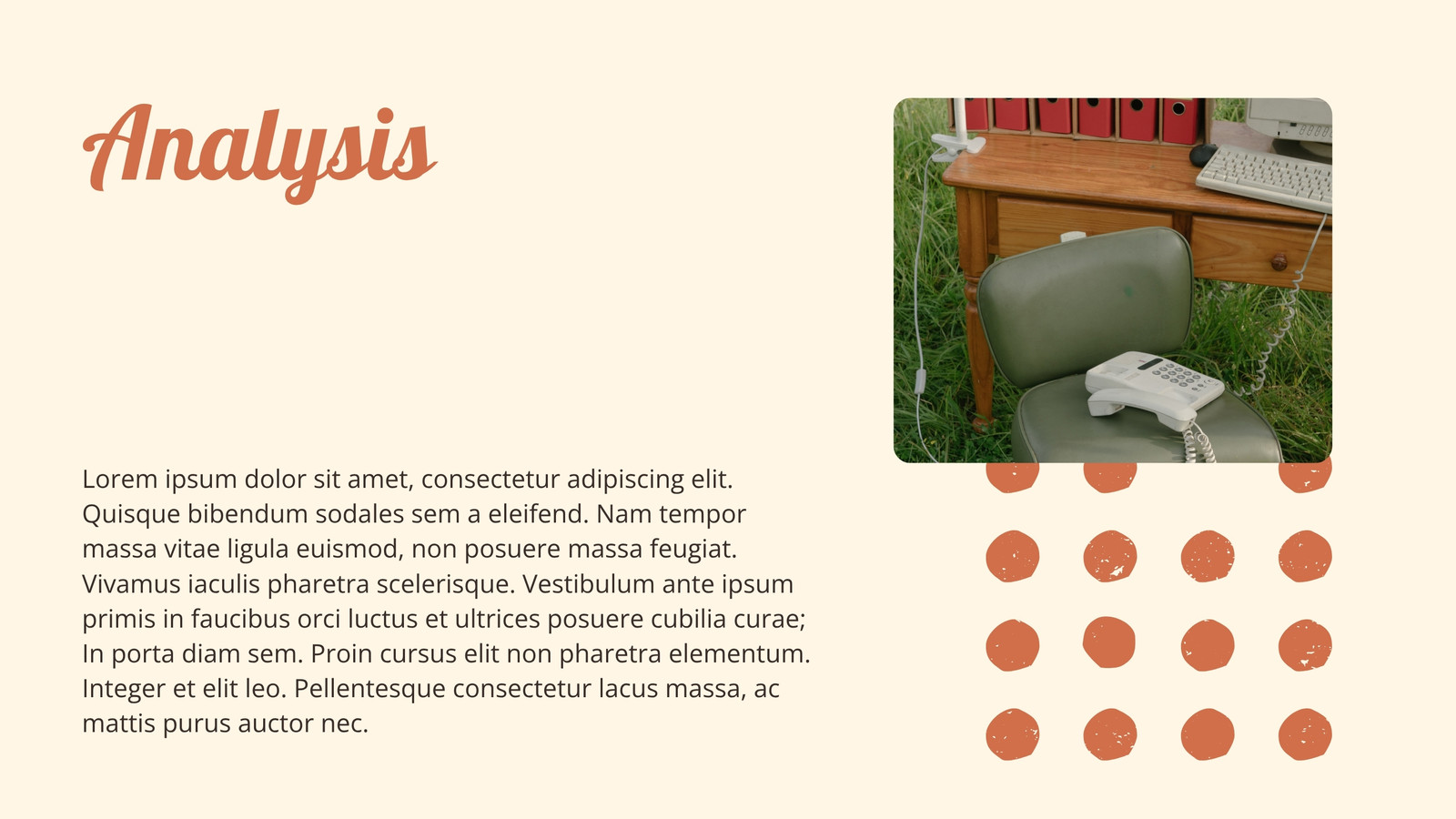 Analysis

Lorem ipsum dolor sit amet, consectetur adipiscing elit. Quisque bibendum sodales sem a eleifend. Nam tempor massa vitae ligula euismod, non posuere massa feugiat. Vivamus iaculis pharetra scelerisque. Vestibulum ante ipsum primis in faucibus orci luctus et ultrices posuere cubilia curae; In porta diam sem. Proin cursus elit non pharetra elementum. Integer et elit leo. Pellentesque consectetur lacus massa, ac mattis purus auctor nec.